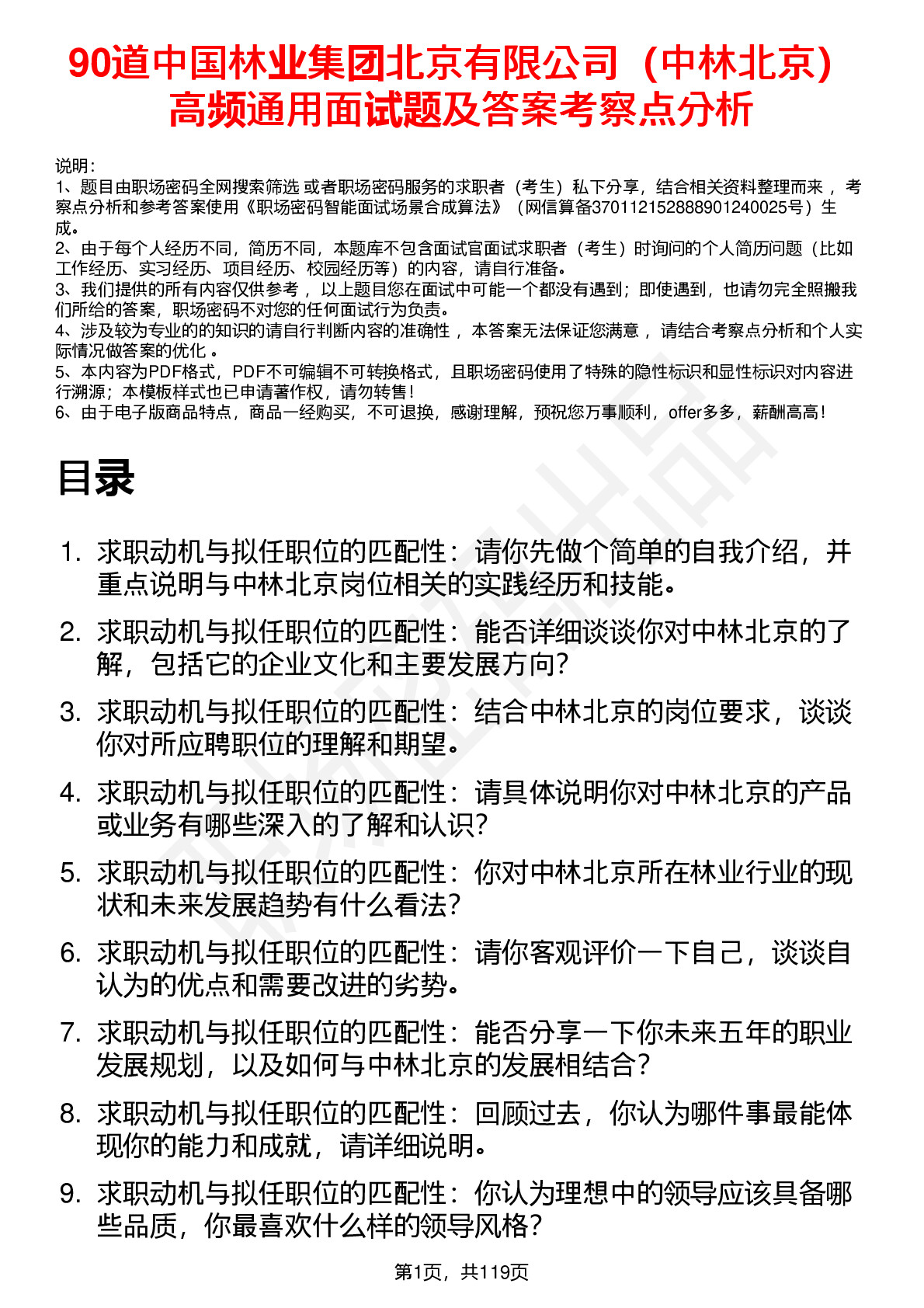 90道中国林业集团北京有限公司（中林北京）高频通用面试题及答案考察点分析

说明：
1、题目由职场密码全网搜索筛选 或者职场密码服务的求职者（考生）私下分享，结合相关资料整理而来 ，考察点分析和参考答案使用《职场密码智能面试场景合成算法》（网信算备370112152888901240025号）生成。
2、由于每个人经历不同，简历不同，本题库不包含面试官面试求职者（考生）时询问的个人简历问题（比如工作经历、实习经历、项目经历、校园经历等）的内容，请自行准备。
3、我们提供的所有内容仅供参考 ，以上题目您在面试中可能一个都没有遇到；即使遇到，也请勿完全照搬我们所给的答案，职场密码不对您的任何面试行为负责。
4、涉及较为专业的的知识的请自行判断内容的准确性 ，本答案无法保证您满意 ，请结合考察点分析和个人实际情况做答案的优化 。
5、本内容为PDF格式，PDF不可编辑不可转换格式，且职场密码使用了特殊的隐性标识和显性标识对内容进行溯源；本模板样式也已申请著作权，请勿转售！
6、由于电子版商品特点，商品一经购买，不可退换，感谢理解，预祝您万事顺利，offer多多，薪酬高高！

目录

1. 求职动机与拟任职位的匹配性：请你先做个简单的自我介绍，并重点说明与中林北京岗位相关的实践经历和技能。
2. 求职动机与拟任职位的匹配性：能否详细谈谈你对中林北京的了解，包括它的企业文化和主要发展方向？
3. 求职动机与拟任职位的匹配性：结合中林北京的岗位要求，谈谈你对所应聘职位的理解和期望。
4. 求职动机与拟任职位的匹配性：请具体说明你对中林北京的产品或业务有哪些深入的了解和认识？
5. 求职动机与拟任职位的匹配性：你对中林北京所在林业行业的现状和未来发展趋势有什么看法？
6. 求职动机与拟任职位的匹配性：请你客观评价一下自己，谈谈自认为的优点和需要改进的劣势。
7. 求职动机与拟任职位的匹配性：能否分享一下你未来五年的职业发展规划，以及如何与中林北京的发展相结合？
8. 求职动机与拟任职位的匹配性：回顾过去，你认为哪件事最能体现你的能力和成就，请详细说明。
9. 求职动机与拟任职位的匹配性：你认为理想中的领导应该具备哪些品质，你最喜欢什么样的领导风格？

第1页，共119页